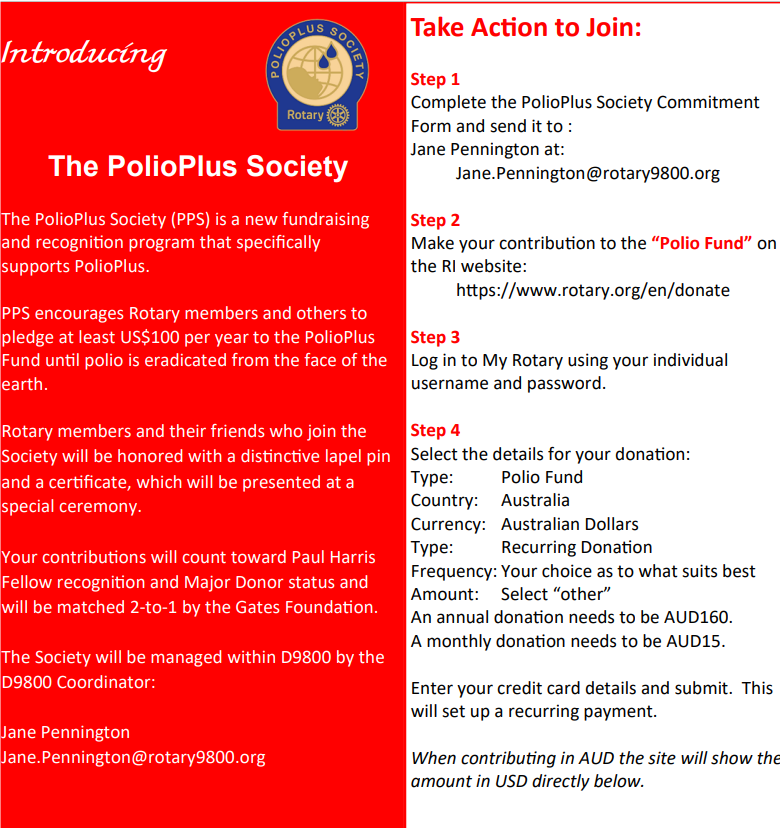 Introducing

POLIOPLUS SOCIETY
Rotary

The PolioPlus Society

The PolioPlus Society (PPS) is a new fundraising and recognition program that specifically supports PolioPlus.

PPS encourages Rotary members and others to pledge at least US$100 per year to the PolioPlus Fund until polio is eradicated from the face of the earth.

Rotary members and their friends who join the Society will be honored with a distinctive lapel pin and a certificate, which will be presented at a special ceremony.

Your contributions will count toward Paul Harris Fellow recognition and Major Donor status and will be matched 2-to-1 by the Gates Foundation.

The Society will be managed within D9800 by the D9800 Coordinator:

Jane Pennington
Jane.Pennington@rotary9800.org

Take Action to Join:

Step 1
Complete the PolioPlus Society Commitment Form and send it to :
Jane Pennington at:
Jane.Pennington@rotary9800.org

Step 2
Make your contribution to the "Polio Fund" on the RI website:
https://www.rotary.org/en/donate

Step 3
Log in to My Rotary using your individual username and password.

Step 4
Select the details for your donation:
Type: Polio Fund
Country: Australia
Currency: Australian Dollars
Type: Recurring Donation
Frequency: Your choice as to what suits best
Amount: Select "other"
An annual donation needs to be AUD160.
A monthly donation needs to be AUD15.

Enter your credit card details and submit. This will set up a recurring payment.

When contributing in AUD the site will show the amount in USD directly below.